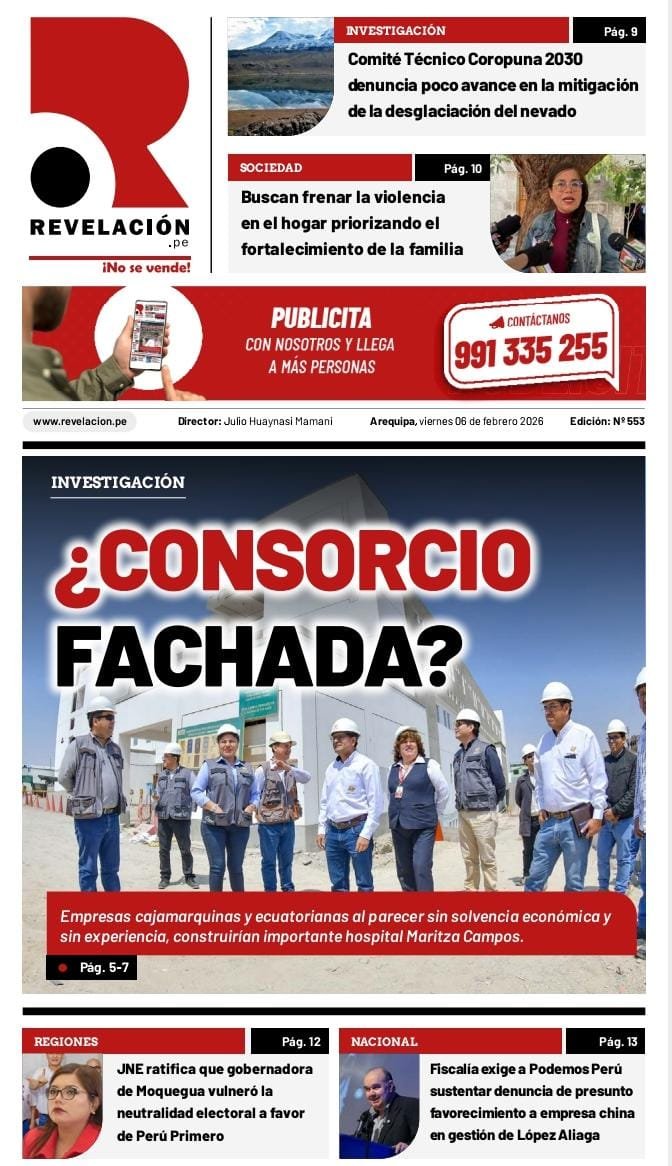 REVELACIÓN
.pe
¡No se vende!

INVESTIGACIÓN
Pág. 9
Comité Técnico Coropuna 2030 denuncia poco avance en la mitigación de la desglaciación del nevado

SOCIEDAD
Pág. 10
Buscan frenar la violencia en el hogar priorizando el fortalecimiento de la familia

PUBLICITA
CON NOSOTROS Y LLEGA A MÁS PERSONAS
CONTÁCTANOS
991 335 255

www.revelacion.pe
Director: Julio Huaynasi Mamani
Arequipa, viernes 06 de febrero 2026
Edición: Nº 553

INVESTIGACIÓN
¿CONSORCIO FACHADA?

Empresas cajamarquinas y ecuatorianas al parecer sin solvencia económica y sin experiencia, construirían importante hospital Maritza Campos.
Pág. 5-7

REGIONES
Pág. 12
JNE ratifica que gobernadora de Moquegua vulneró la neutralidad electoral a favor de Perú Primero

NACIONAL
Pág. 13
Fiscalía exige a Podemos Perú sustentar denuncia de presunto favorecimiento a empresa china en gestión de López Aliaga